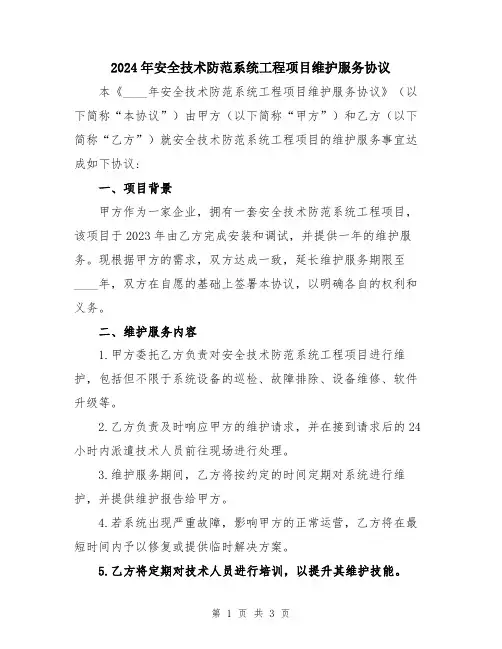 2024年安全技术防范系统工程项目维护服务协议

本《____年安全技术防范系统工程项目维护服务协议》（以下简称“本协议”）由甲方（以下简称“甲方”）和乙方（以下简称“乙方”）就安全技术防范系统工程项目的维护服务事宜达成如下协议：

一、项目背景

甲方作为一家企业，拥有一套安全技术防范系统工程项目，该项目于2023年由乙方完成安装和调试，并提供一年的维护服务。现根据甲方的需求，双方达成一致，延长维护服务期限至____年，双方在自愿的基础上签署本协议，以明确各自的权利和义务。

二、维护服务内容

1.甲方委托乙方负责对安全技术防范系统工程项目进行维护，包括但不限于系统设备的巡检、故障排除、设备维修、软件升级等。

2.乙方负责及时响应甲方的维护请求，并在接到请求后的24小时内派遣技术人员前往现场进行处理。

3.维护服务期间，乙方将按约定的时间定期对系统进行维护，并提供维护报告给甲方。

4.若系统出现严重故障，影响甲方的正常运营，乙方将在最短时间内予以修复或提供临时解决方案。

5.乙方将定期对技术人员进行培训，以提升其维护技能。

第 1 页 共 3 页